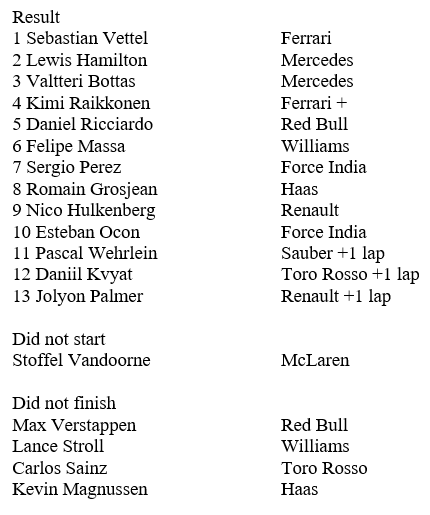 Result

| | |
|---|---|
| 1 Sebastian Vettel | Ferrari |
| 2 Lewis Hamilton | Mercedes |
| 3 Valtteri Bottas | Mercedes |
| 4 Kimi Raikkonen | Ferrari + |
| 5 Daniel Ricciardo | Red Bull |
| 6 Felipe Massa | Williams |
| 7 Sergio Perez | Force India |
| 8 Romain Grosjean | Haas |
| 9 Nico Hulkenberg | Renault |
| 10 Esteban Ocon | Force India |
| 11 Pascal Wehrlein | Sauber +1 lap |
| 12 Daniil Kvyat | Toro Rosso +1 lap |
| 13 Jolyon Palmer | Renault +1 lap |

Did not start

| | |
|---|---|
| Stoffel Vandoorne | McLaren |

Did not finish

| | |
|---|---|
| Max Verstappen | Red Bull |
| Lance Stroll | Williams |
| Carlos Sainz | Toro Rosso |
| Kevin Magnussen | Haas |